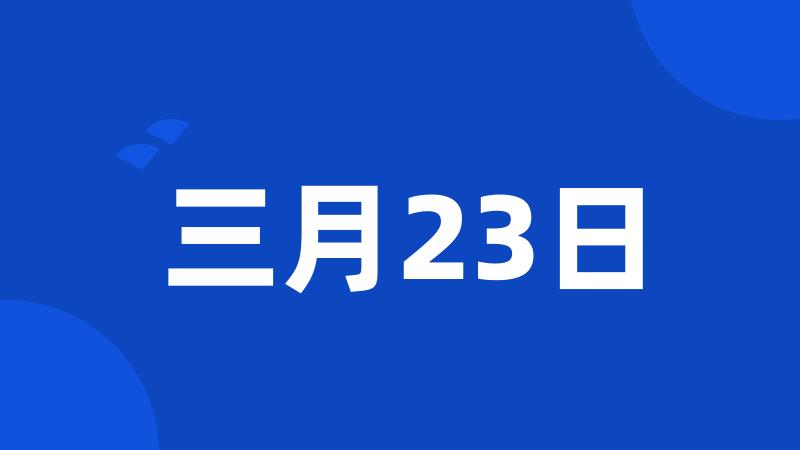 三月23日